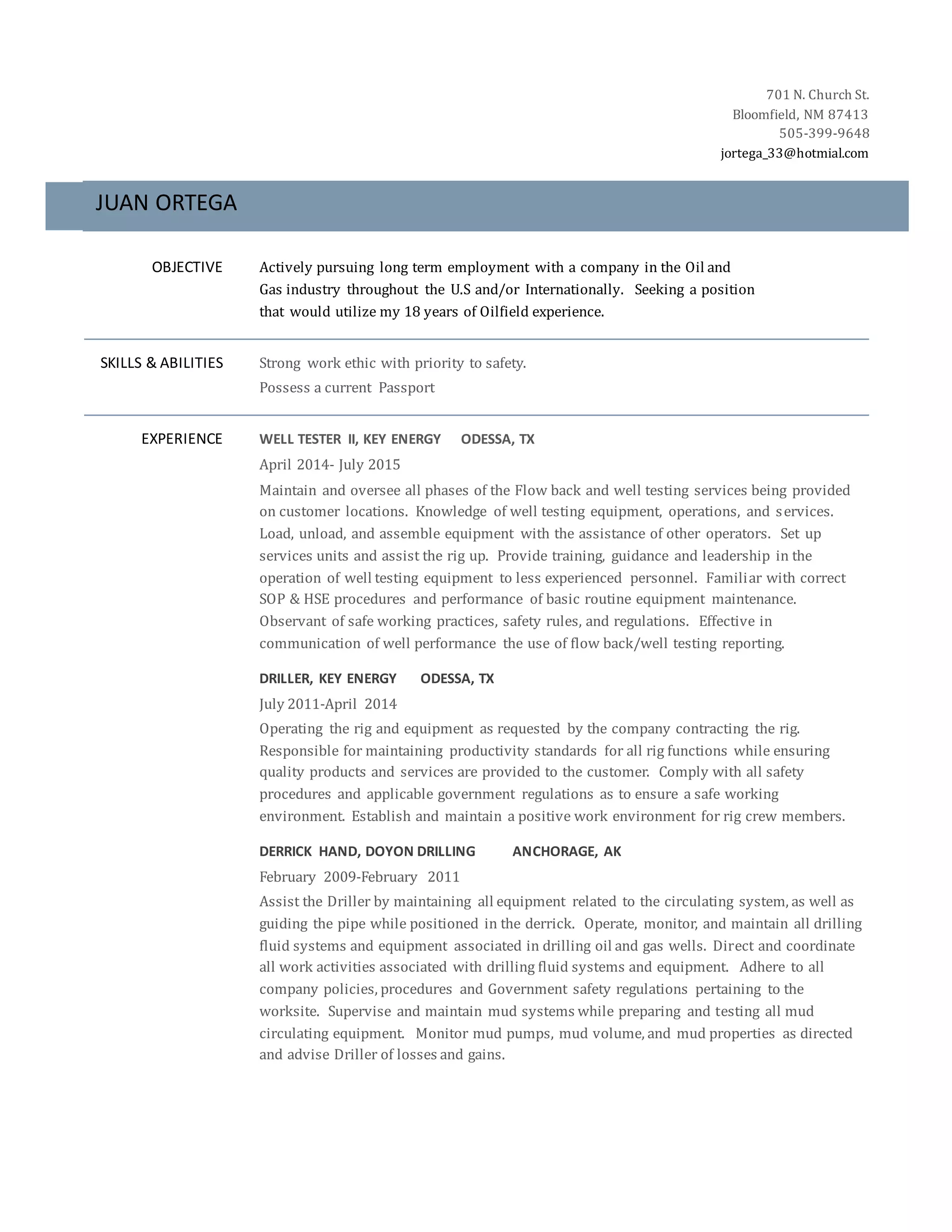 701 N. Church St.
Bloomfield, NM 87413
505-399-9648
jortega_33@hotmial.com

JUAN ORTEGA

OBJECTIVE

Actively pursuing long term employment with a company in the Oil and Gas industry throughout the U.S and/or Internationally. Seeking a position that would utilize my 18 years of Oilfield experience.

SKILLS & ABILITIES

Strong work ethic with priority to safety.

Possess a current Passport

EXPERIENCE

WELL TESTER II, KEY ENERGY ODESSA, TX

April 2014- July 2015

Maintain and oversee all phases of the Flow back and well testing services being provided on customer locations. Knowledge of well testing equipment, operations, and services. Load, unload, and assemble equipment with the assistance of other operators. Set up services units and assist the rig up. Provide training, guidance and leadership in the operation of well testing equipment to less experienced personnel. Familiar with correct SOP & HSE procedures and performance of basic routine equipment maintenance. Observant of safe working practices, safety rules, and regulations. Effective in communication of well performance the use of flow back/well testing reporting.

DRILLER, KEY ENERGY ODESSA, TX

July 2011-April 2014

Operating the rig and equipment as requested by the company contracting the rig. Responsible for maintaining productivity standards for all rig functions while ensuring quality products and services are provided to the customer. Comply with all safety procedures and applicable government regulations as to ensure a safe working environment. Establish and maintain a positive work environment for rig crew members.

DERRICK HAND, DOYON DRILLING ANCHORAGE, AK

February 2009-February 2011

Assist the Driller by maintaining all equipment related to the circulating system, as well as guiding the pipe while positioned in the derrick. Operate, monitor, and maintain all drilling fluid systems and equipment associated in drilling oil and gas wells. Direct and coordinate all work activities associated with drilling fluid systems and equipment. Adhere to all company policies, procedures and Government safety regulations pertaining to the worksite. Supervise and maintain mud systems while preparing and testing all mud circulating equipment. Monitor mud pumps, mud volume, and mud properties as directed and advise Driller of losses and gains.